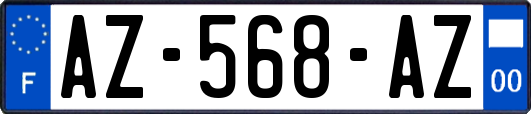 F
AZ-568-AZ
00